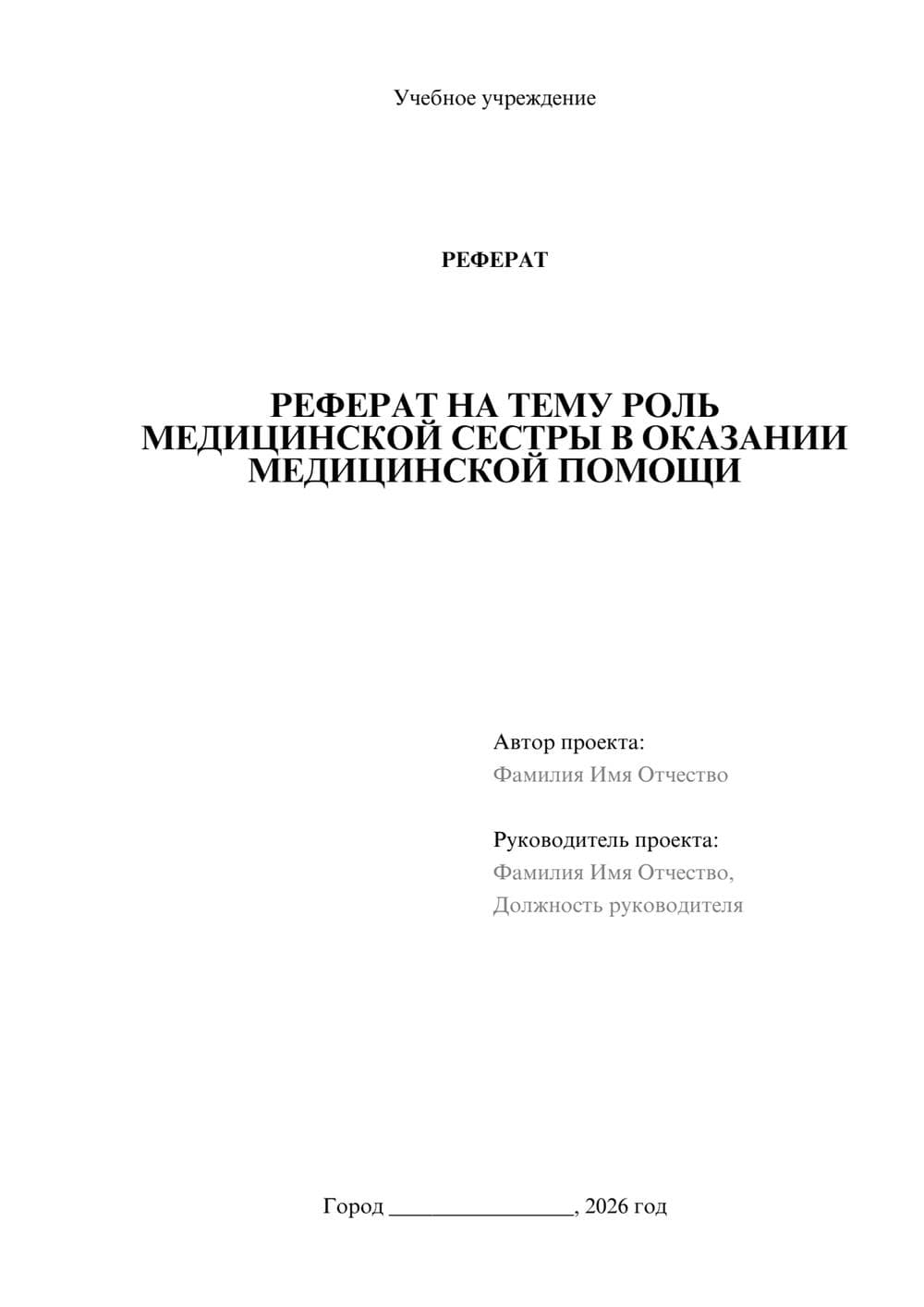 Учебное учреждение

РЕФЕРАТ

РЕФЕРАТ НА ТЕМУ РОЛЬ МЕДИЦИНСКОЙ СЕСТРЫ В ОКАЗАНИИ МЕДИЦИНСКОЙ ПОМОЩИ

Автор проекта:
Фамилия Имя Отчество

Руководитель проекта:
Фамилия Имя Отчество,
Должность руководителя

Город ________________, 2026 год